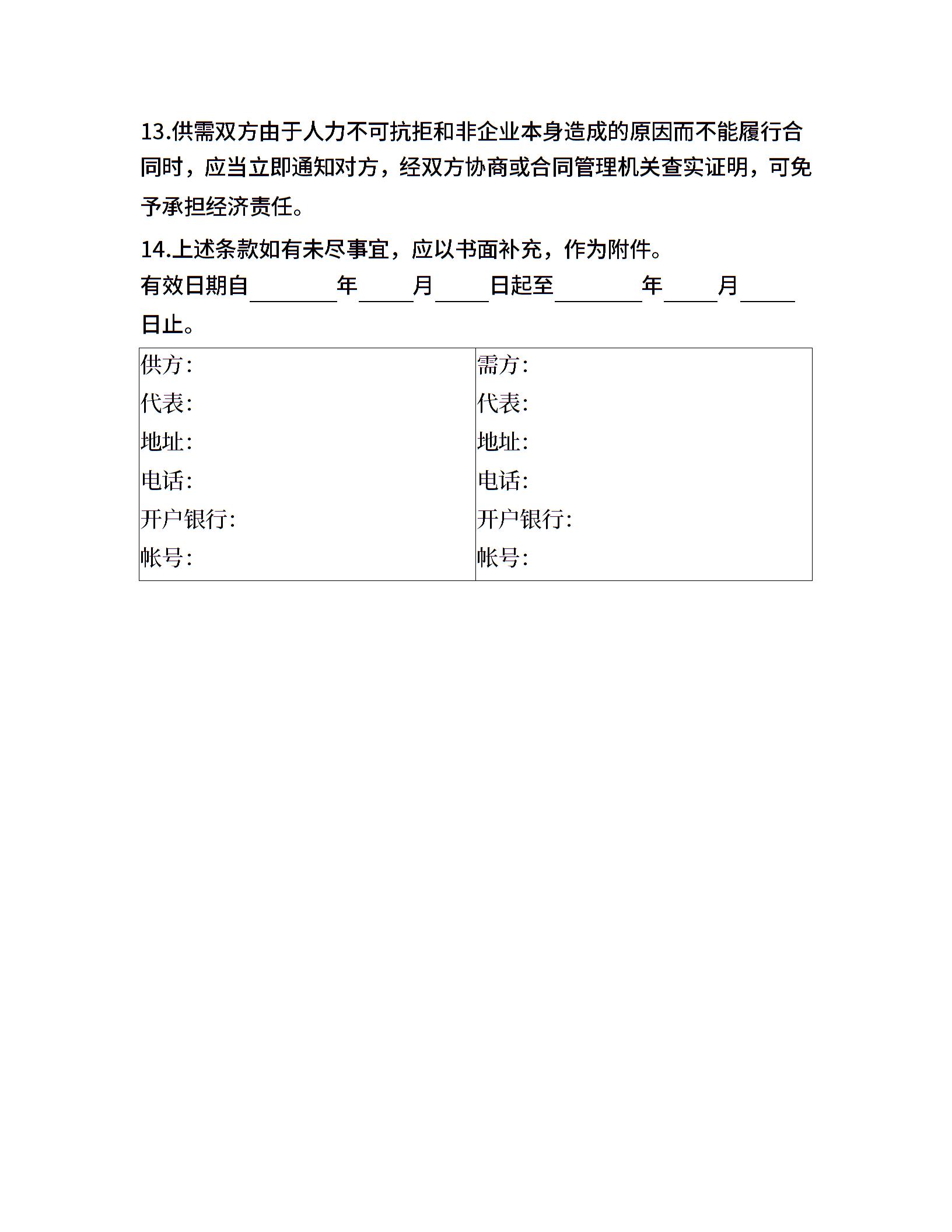 13.供需双方由于人力不可抗拒和非企业本身造成的原因而不能履行合同时，应当立即通知对方，经双方协商或合同管理机关查实证明，可免予承担经济责任。

14.上述条款如有未尽事宜，应以书面补充，作为附件。

有效日期自________年_____月_____日起至________年_____月_____日止。

| 供方:<br>代表:<br>地址:<br>电话:<br>开户银行:<br>帐号: | 需方:<br>代表:<br>地址:<br>电话:<br>开户银行:<br>帐号: |
|---|---|